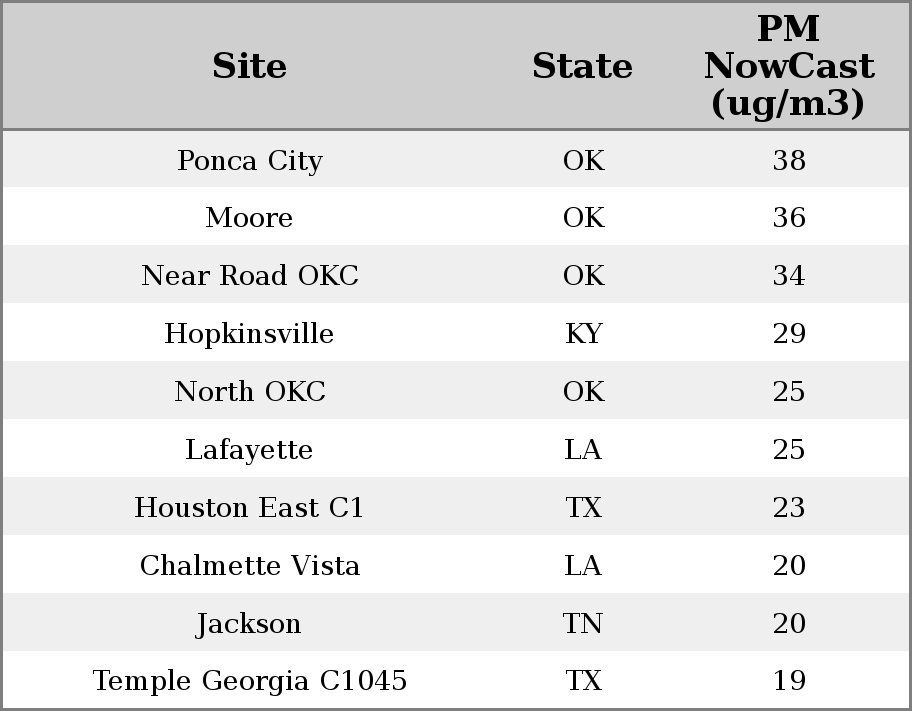 | Site | State | PM NowCast (ug/m3) |
|---|---|---|
| Ponca City | OK | 38 |
| Moore | OK | 36 |
| Near Road OKC | OK | 34 |
| Hopkinsville | KY | 29 |
| North OKC | OK | 25 |
| Lafayette | LA | 25 |
| Houston East C1 | TX | 23 |
| Chalmette Vista | LA | 20 |
| Jackson | TN | 20 |
| Temple Georgia C1045 | TX | 19 |